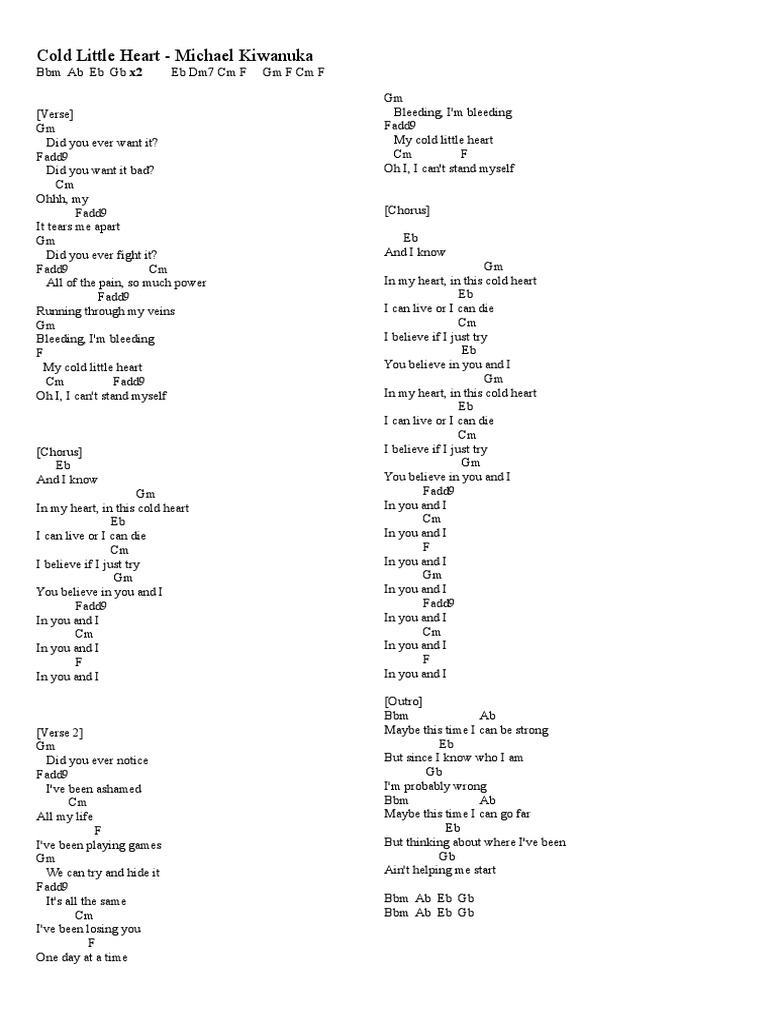 Cold Little Heart - Michael Kiwanuka
Bbm Ab Eb Gb x2 Eb Dm7 Cm F Gm F Cm F

[Verse]
Gm
Did you ever want it?
Fadd9
Did you want it bad?
Cm
Ohhh, my
Fadd9
It tears me apart
Gm
Did you ever fight it?
Fadd9 Cm
All of the pain, so much power
Fadd9
Running through my veins
Gm
Bleeding, I'm bleeding
F
My cold little heart
Cm Fadd9
Oh I, I can't stand myself

[Chorus]
Eb
And I know
Gm
In my heart, in this cold heart
Eb
I can live or I can die
Cm
I believe if I just try
Gm
You believe in you and I
Fadd9
In you and I
Cm
In you and I
F
In you and I

[Verse 2]
Gm
Did you ever notice
Fadd9
I've been ashamed
Cm
All my life
F
I've been playing games
Gm
We can try and hide it
Fadd9
It's all the same
Cm
I've been losing you
F
One day at a time

Gm
Bleeding, I'm bleeding
Fadd9
My cold little heart
Cm F
Oh I, I can't stand myself

[Chorus]

Eb
And I know
Gm
In my heart, in this cold heart
Eb
I can live or I can die
Cm
I believe if I just try
Eb
You believe in you and I
Gm
In my heart, in this cold heart
Eb
I can live or I can die
Cm
I believe if I just try
Gm
You believe in you and I
Fadd9
In you and I
Cm
In you and I
F
In you and I
Gm
In you and I
Fadd9
In you and I
Cm
In you and I
F
In you and I

[Outro]
Bbm Ab
Maybe this time I can be strong
Eb
But since I know who I am
Gb
I'm probably wrong
Bbm Ab
Maybe this time I can go far
Eb
But thinking about where I've been
Gb
Ain't helping me start

Bbm Ab Eb Gb
Bbm Ab Eb Gb